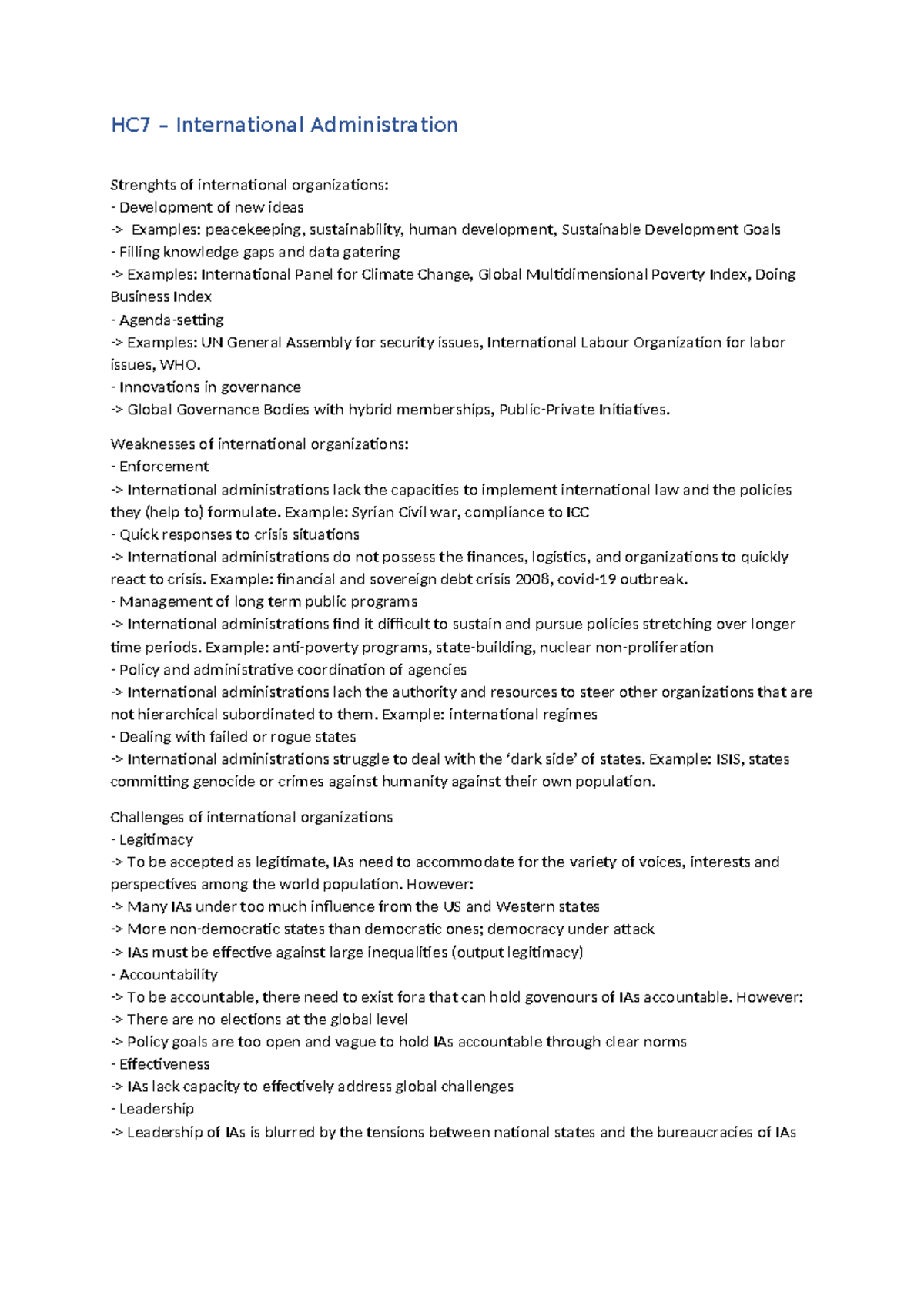 HC7 – International Administration

Strenghts of international organizations:
- Development of new ideas
-> Examples: peacekeeping, sustainability, human development, Sustainable Development Goals
- Filling knowledge gaps and data gatering
-> Examples: International Panel for Climate Change, Global Multidimensional Poverty Index, Doing Business Index
- Agenda-setting
-> Examples: UN General Assembly for security issues, International Labour Organization for labor issues, WHO.
- Innovations in governance
-> Global Governance Bodies with hybrid memberships, Public-Private Initiatives.

Weaknesses of international organizations:
- Enforcement
-> International administrations lack the capacities to implement international law and the policies they (help to) formulate. Example: Syrian Civil war, compliance to ICC
- Quick responses to crisis situations
-> International administrations do not possess the finances, logistics, and organizations to quickly react to crisis. Example: financial and sovereign debt crisis 2008, covid-19 outbreak.
- Management of long term public programs
-> International administrations find it difficult to sustain and pursue policies stretching over longer time periods. Example: anti-poverty programs, state-building, nuclear non-proliferation
- Policy and administrative coordination of agencies
-> International administrations lach the authority and resources to steer other organizations that are not hierarchical subordinated to them. Example: international regimes
- Dealing with failed or rogue states
-> International administrations struggle to deal with the ‘dark side’ of states. Example: ISIS, states committing genocide or crimes against humanity against their own population.

Challenges of international organizations
- Legitimacy
-> To be accepted as legitimate, IAs need to accommodate for the variety of voices, interests and perspectives among the world population. However:
-> Many IAs under too much influence from the US and Western states
-> More non-democratic states than democratic ones; democracy under attack
-> IAs must be effective against large inequalities (output legitimacy)
- Accountability
-> To be accountable, there need to exist fora that can hold govenours of IAs accountable. However:
-> There are no elections at the global level
-> Policy goals are too open and vague to hold IAs accountable through clear norms
- Effectiveness
-> IAs lack capacity to effectively address global challenges
- Leadership
-> Leadership of IAs is blurred by the tensions between national states and the bureaucracies of IAs